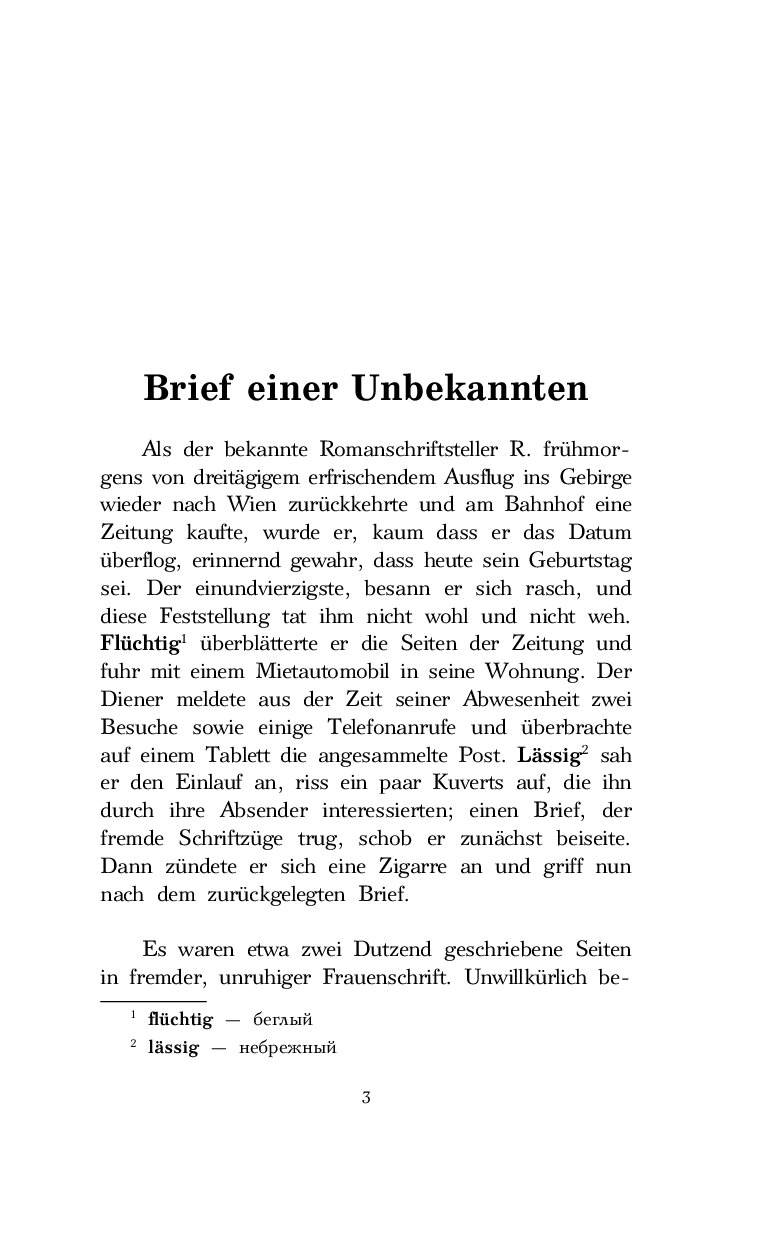 Brief einer Unbekannten

Als der bekannte Romanschriftsteller R. frühmorgens von dreitägigem erfrischendem Ausflug ins Gebirge wieder nach Wien zurückkehrte und am Bahnhof eine Zeitung kaufte, wurde er, kaum dass er das Datum überflog, erinnernd gewahr, dass heute sein Geburtstag sei. Der einundvierzigste, besann er sich rasch, und diese Feststellung tat ihm nicht wohl und nicht weh. Flüchtig$^1$ überblätterte er die Seiten der Zeitung und fuhr mit einem Mietautomobil in seine Wohnung. Der Diener meldete aus der Zeit seiner Abwesenheit zwei Besuche sowie einige Telefonanrufe und überbrachte auf einem Tablett die angesammelte Post. Lässig$^2$ sah er den Einlauf an, riss ein paar Kuverts auf, die ihn durch ihre Absender interessierten; einen Brief, der fremde Schriftzüge trug, schob er zunächst beiseite. Dann zündete er sich eine Zigarre an und griff nun nach dem zurückgelegten Brief.

Es waren etwa zwei Dutzend geschriebene Seiten in fremder, unruhiger Frauenschrift. Unwillkürlich be-

$^1$ flüchtig — беглый
$^2$ lässig — небрежный

3